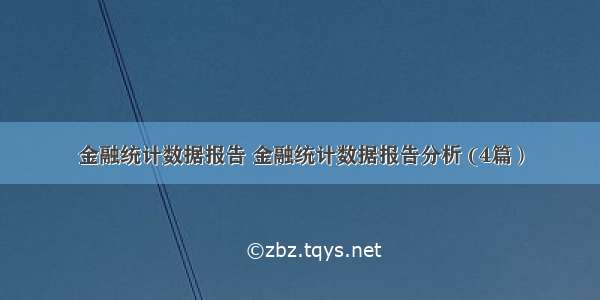 金融统计数据报告 金融统计数据报告分析（4篇）

©zbz.tqys.net